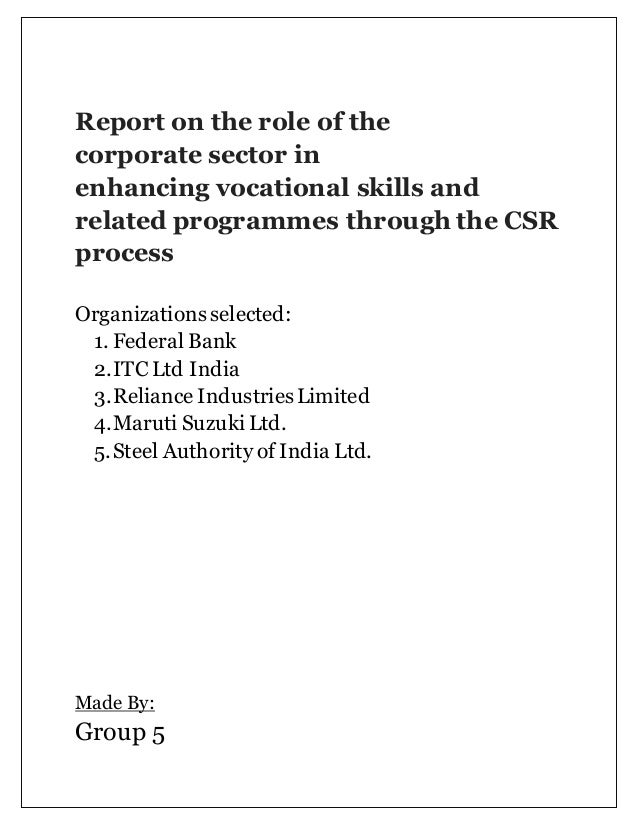 Report on the role of the corporate sector in enhancing vocational skills and related programmes through the CSR process

Organizations selected:
1. Federal Bank
2. ITC Ltd India
3. Reliance Industries Limited
4. Maruti Suzuki Ltd.
5. Steel Authority of India Ltd.

Made By:
Group 5